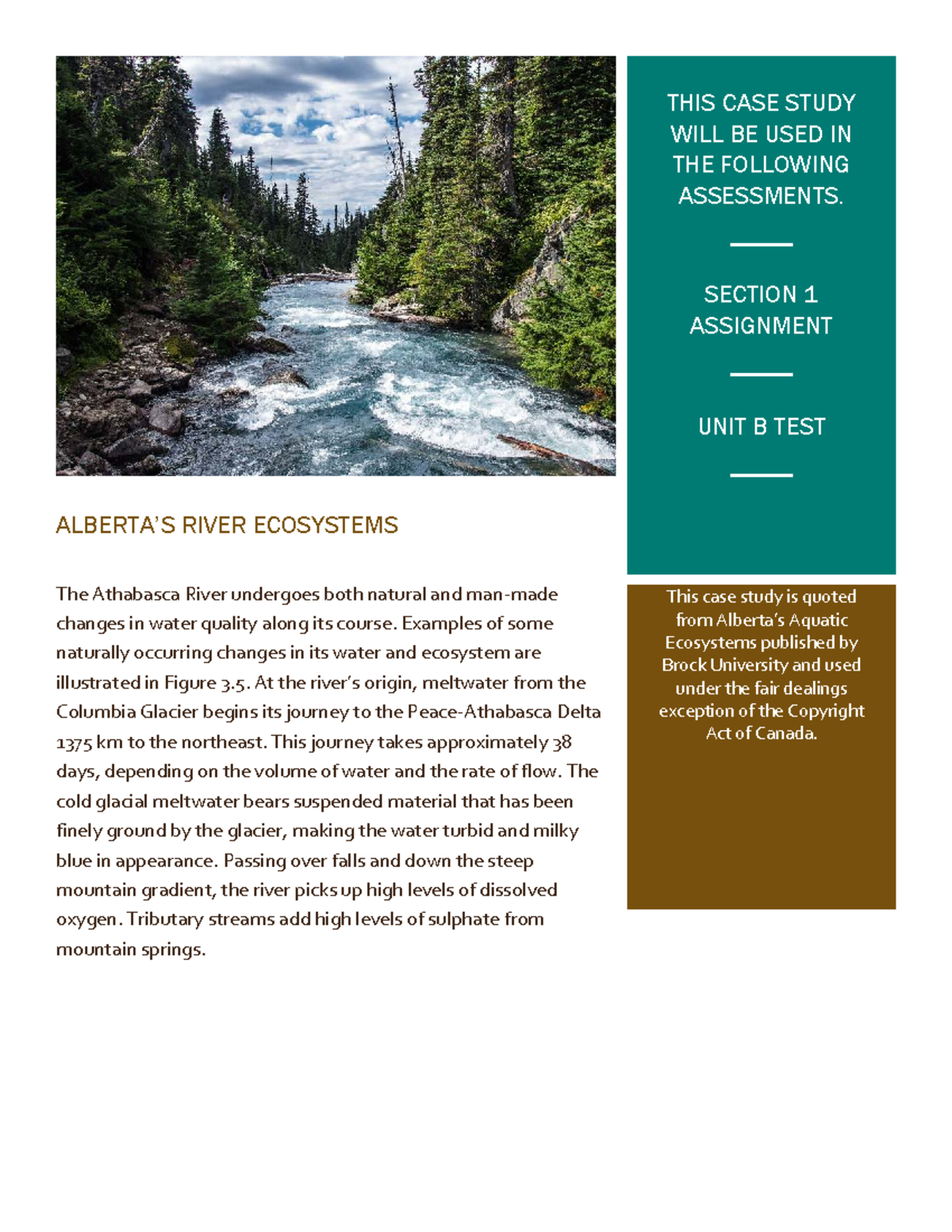 ALBERTA'S RIVER ECOSYSTEMS

The Athabasca River undergoes both natural and man-made changes in water quality along its course. Examples of some naturally occurring changes in its water and ecosystem are illustrated in Figure 3.5. At the river's origin, meltwater from the Columbia Glacier begins its journey to the Peace-Athabasca Delta 1375 km to the northeast. This journey takes approximately 38 days, depending on the volume of water and the rate of flow. The cold glacial meltwater bears suspended material that has been finely ground by the glacier, making the water turbid and milky blue in appearance. Passing over falls and down the steep mountain gradient, the river picks up high levels of dissolved oxygen. Tributary streams add high levels of sulphate from mountain springs.

THIS CASE STUDY WILL BE USED IN THE FOLLOWING ASSESSMENTS.

SECTION 1 ASSIGNMENT

UNIT B TEST

This case study is quoted from Alberta's Aquatic Ecosystems published by Brock University and used under the fair dealings exception of the Copyright Act of Canada.